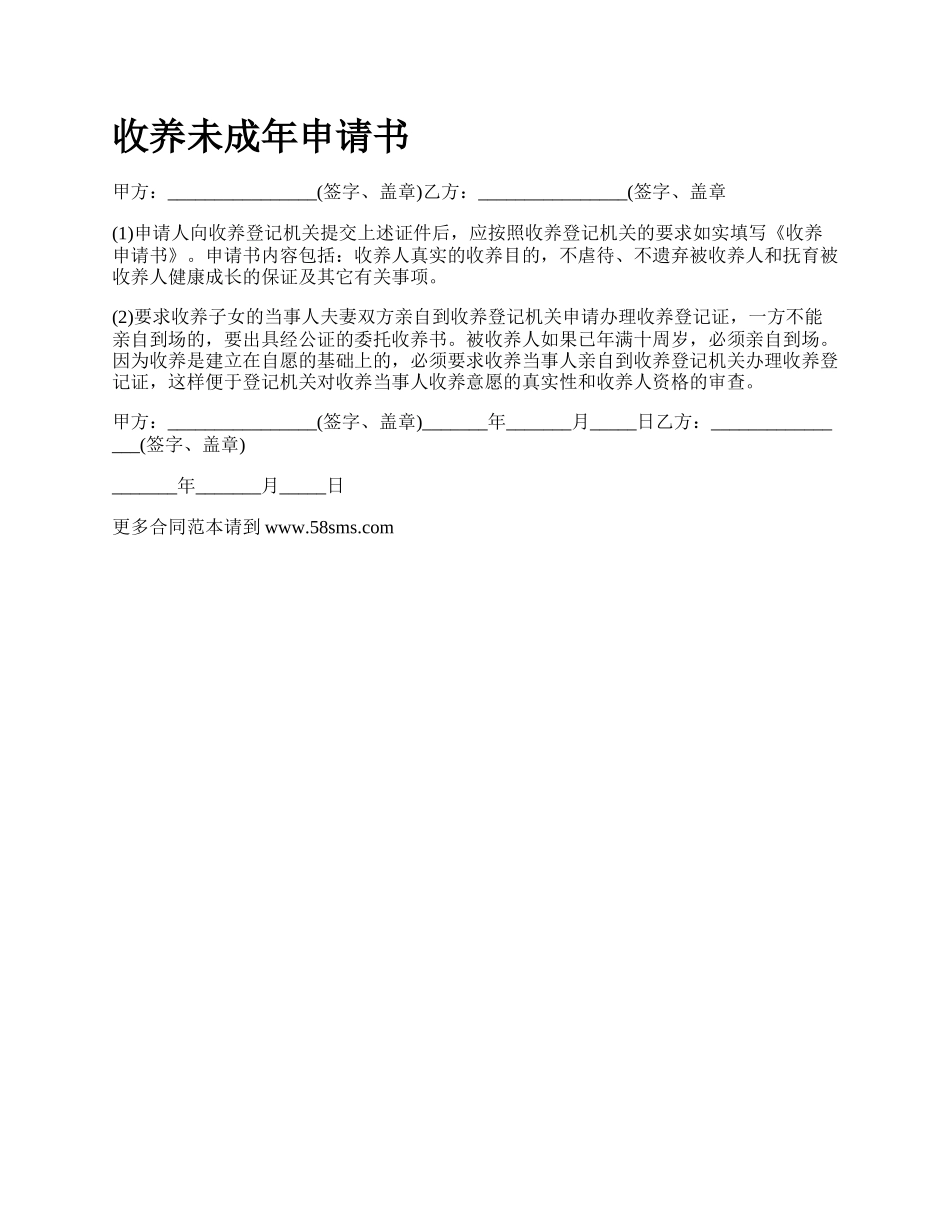 收养未成年申请书

甲方：________________(签字、盖章)乙方：________________(签字、盖章

(1)申请人向收养登记机关提交上述证件后，应按照收养登记机关的要求如实填写《收养申请书》。申请书内容包括：收养人真实的收养目的，不虐待、不遗弃被收养人和抚育被收养人健康成长的保证及其它有关事项。

(2)要求收养子女的当事人夫妻双方亲自到收养登记机关申请办理收养登记证，一方不能亲自到场的，要出具经公证的委托收养书。被收养人如果已年满十周岁，必须亲自到场。因为收养是建立在自愿的基础上的，必须要求收养当事人亲自到收养登记机关办理收养登记证，这样便于登记机关对收养当事人收养意愿的真实性和收养人资格的审查。

甲方：________________(签字、盖章)_______年_______月_____日乙方：________________(签字、盖章)

_______年_______月_____日

更多合同范本请到 www.58sms.com